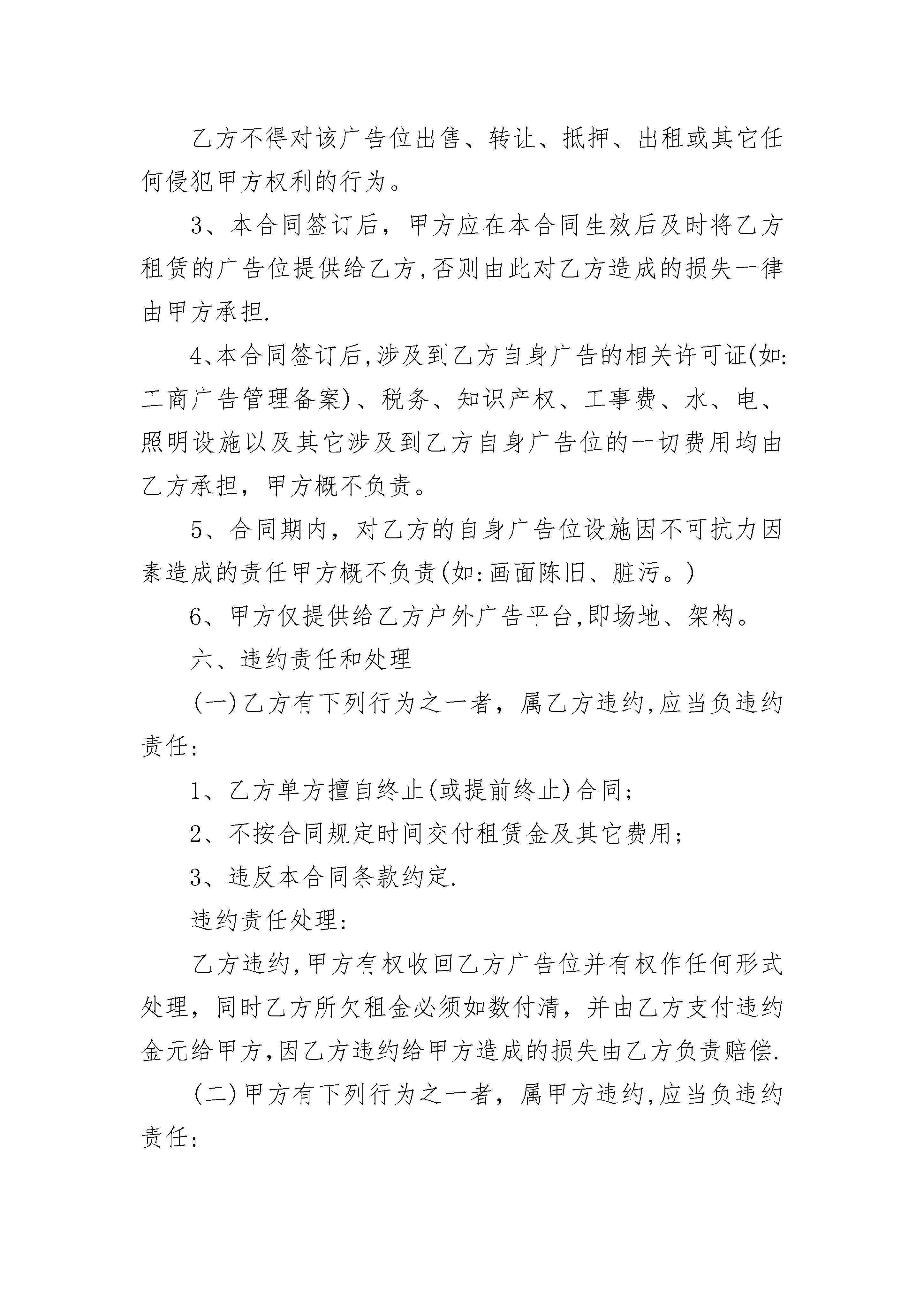 乙方不得对该广告位出售、转让、抵押、出租或其它任何侵犯甲方权利的行为。

3、本合同签订后，甲方应在本合同生效后及时将乙方租赁的广告位提供给乙方,否则由此对乙方造成的损失一律由甲方承担.

4、本合同签订后,涉及到乙方自身广告的相关许可证(如:工商广告管理备案)、税务、知识产权、工事费、水、电、照明设施以及其它涉及到乙方自身广告位的一切费用均由乙方承担，甲方概不负责。

5、合同期内，对乙方的自身广告位设施因不可抗力因素造成的责任甲方概不负责(如:画面陈旧、脏污。)

6、甲方仅提供给乙方户外广告平台,即场地、架构。

六、违约责任和处理

(一)乙方有下列行为之一者，属乙方违约,应当负违约责任:

1、乙方单方擅自终止(或提前终止)合同;

2、不按合同规定时间交付租赁金及其它费用;

3、违反本合同条款约定.

违约责任处理:

乙方违约,甲方有权收回乙方广告位并有权作任何形式处理，同时乙方所欠租金必须如数付清，并由乙方支付违约金元给甲方,因乙方违约给甲方造成的损失由乙方负责赔偿.

(二)甲方有下列行为之一者，属甲方违约,应当负违约责任: